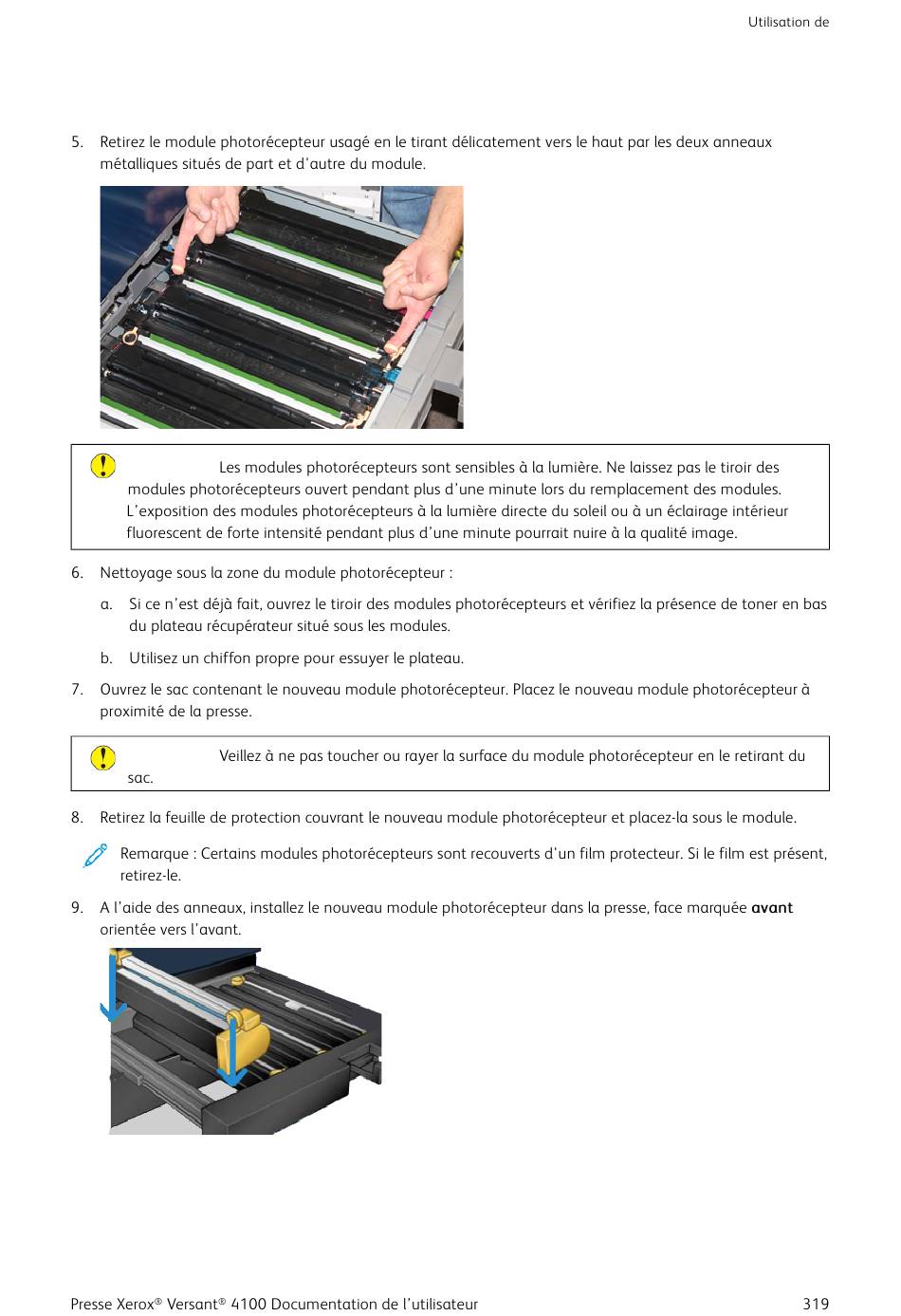 Utilisation de

5. Retirez le module photorécepteur usagé en le tirant délicatement vers le haut par les deux anneaux métalliques situés de part et d'autre du module.

Les modules photorécepteurs sont sensibles à la lumière. Ne laissez pas le tiroir des modules photorécepteurs ouvert pendant plus d'une minute lors du remplacement des modules. L'exposition des modules photorécepteurs à la lumière directe du soleil ou à un éclairage intérieur fluorescent de forte intensité pendant plus d'une minute pourrait nuire à la qualité image.

6. Nettoyage sous la zone du module photorécepteur :

a. Si ce n'est déjà fait, ouvrez le tiroir des modules photorécepteurs et vérifiez la présence de toner en bas du plateau récupérateur situé sous les modules.

b. Utilisez un chiffon propre pour essuyer le plateau.

7. Ouvrez le sac contenant le nouveau module photorécepteur. Placez le nouveau module photorécepteur à proximité de la presse.

Veillez à ne pas toucher ou rayer la surface du module photorécepteur en le retirant du sac.

8. Retirez la feuille de protection couvrant le nouveau module photorécepteur et placez-la sous le module.

Remarque : Certains modules photorécepteurs sont recouverts d'un film protecteur. Si le film est présent, retirez-le.

9. A l'aide des anneaux, installez le nouveau module photorécepteur dans la presse, face marquée **avant** orientée vers l'avant.

Presse Xerox® Versant® 4100 Documentation de l'utilisateur 319